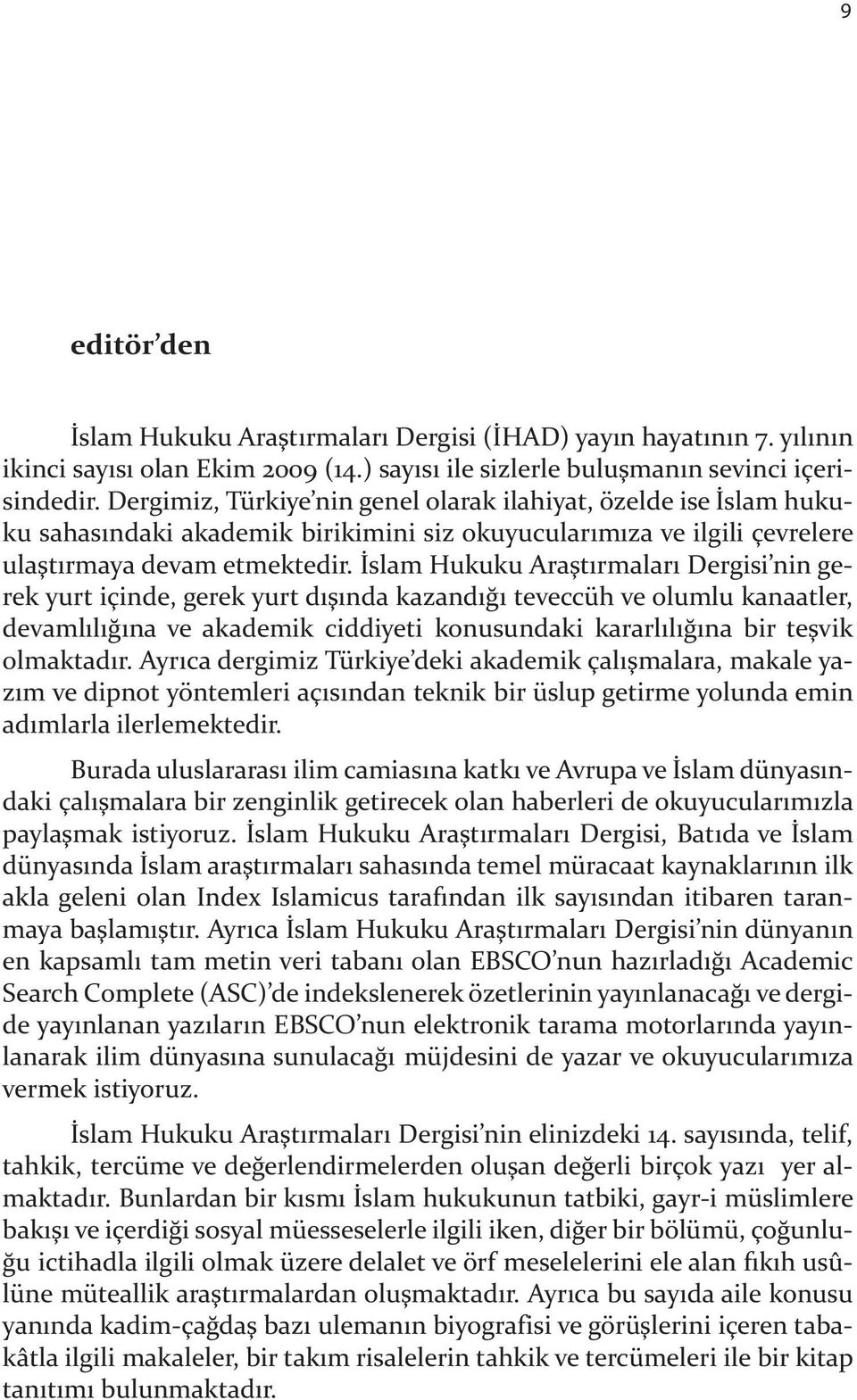 9

editör'den

İslam Hukuku Araştırmaları Dergisi (İHAD) yayın hayatının 7. yılının ikinci sayısı olan Ekim 2009 (14.) sayısı ile sizlerle buluşmanın sevinci içerisindedir. Dergimiz, Türkiye'nin genel olarak ilahiyat, özelde ise İslam hukuku sahasındaki akademik birikimini siz okuyucularımıza ve ilgili çevrelere ulaştırmaya devam etmektedir. İslam Hukuku Araştırmaları Dergisi'nin gerek yurt içinde, gerek yurt dışında kazandığı teveccüh ve olumlu kanaatler, devamlılığına ve akademik ciddiyeti konusundaki kararlılığına bir teşvik olmaktadır. Ayrıca dergimiz Türkiye'deki akademik çalışmalara, makale yazım ve dipnot yöntemleri açısından teknik bir üslup getirme yolunda emin adımlarla ilerlemektedir.

Burada uluslararası ilim camiasına katkı ve Avrupa ve İslam dünyasındaki çalışmalara bir zenginlik getirecek olan haberleri de okuyucularımızla paylaşmak istiyoruz. İslam Hukuku Araştırmaları Dergisi, Batıda ve İslam dünyasında İslam araştırmaları sahasında temel müracaat kaynaklarının ilk akla geleni olan Index Islamicus tarafından ilk sayısından itibaren taranmaya başlamıştır. Ayrıca İslam Hukuku Araştırmaları Dergisi'nin dünyanın en kapsamlı tam metin veri tabanı olan EBSCO'nun hazırladığı Academic Search Complete (ASC)'de indekslenerek özetlerinin yayınlanacağı ve dergide yayınlanan yazıların EBSCO'nun elektronik tarama motorlarında yayınlanarak ilim dünyasına sunulacağı müjdesini de yazar ve okuyucularımıza vermek istiyoruz.

İslam Hukuku Araştırmaları Dergisi'nin elinizdeki 14. sayısında, telif, tahkik, tercüme ve değerlendirmelerden oluşan değerli birçok yazı yer almaktadır. Bunlardan bir kısmı İslam hukukunun tatbiki, gayr-i müslimlere bakışı ve içerdiği sosyal müesseselerle ilgili iken, diğer bir bölümü, çoğunluğu ictihadla ilgili olmak üzere delalet ve örf meselelerini ele alan fıkıh usûlüne müteallik araştırmalardan oluşmaktadır. Ayrıca bu sayıda aile konusu yanında kadim-çağdaş bazı ulemanın biyografisi ve görüşlerini içeren tabakâtla ilgili makaleler, bir takım risalelerin tahkik ve tercümeleri ile bir kitap tanıtımı bulunmaktadır.